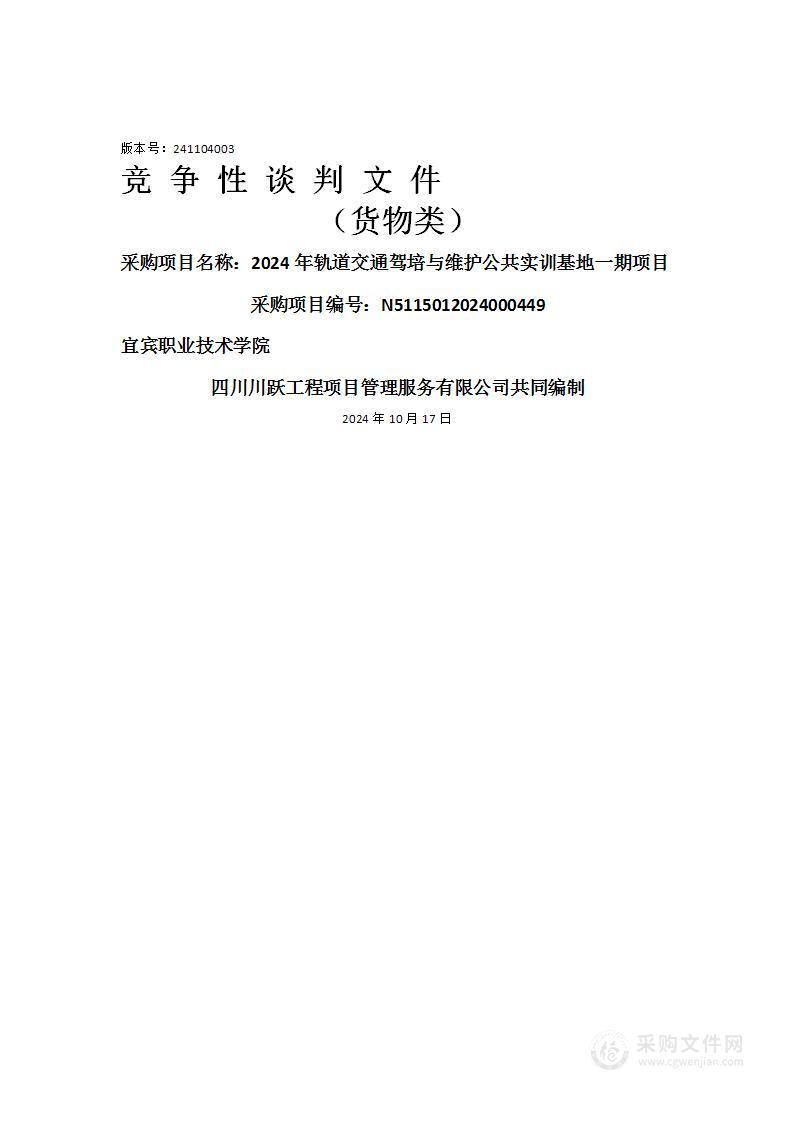 版本号：241104003

竞 争 性 谈 判 文 件

（货物类）

采购项目名称：2024 年轨道交通驾培与维护公共实训基地一期项目

采购项目编号：N5115012024000449

宜宾职业技术学院

四川川跃工程项目管理服务有限公司共同编制

2024 年 10 月 17 日

采购文件网
www.cgwenjian.com